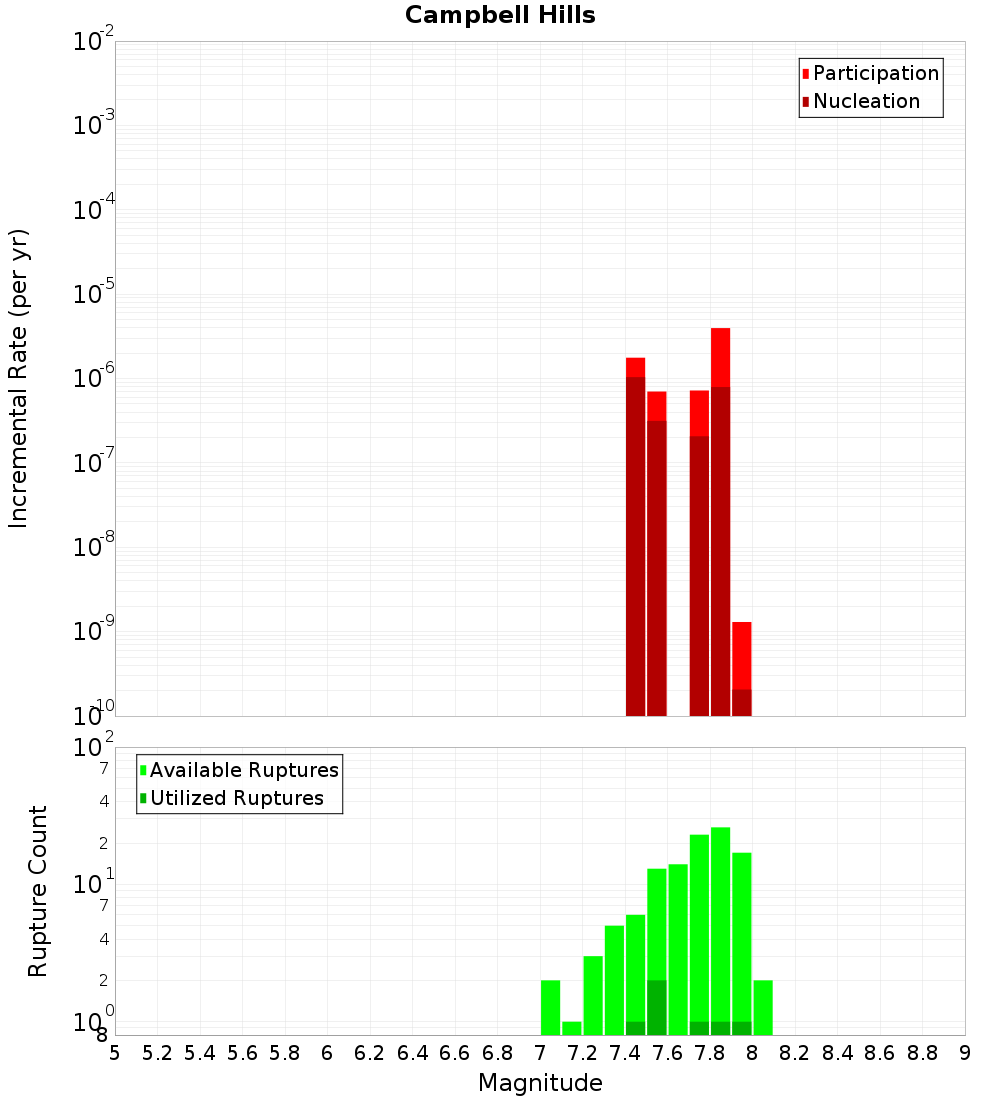 Campbell Hills

Participation
Nucleation

Incremental Rate (per yr)

$10^{-2}$
$10^{-3}$
$10^{-4}$
$10^{-5}$
$10^{-6}$
$10^{-7}$
$10^{-8}$
$10^{-9}$
$10^{-10}$

Available Ruptures
Utilized Ruptures

Rupture Count

$10^{2}$
7
4
2
$10^{1}$
7
4
2
$10^{0}$
8

5 5.2 5.4 5.6 5.8 6 6.2 6.4 6.6 6.8 7 7.2 7.4 7.6 7.8 8 8.2 8.4 8.6 8.8 9

Magnitude